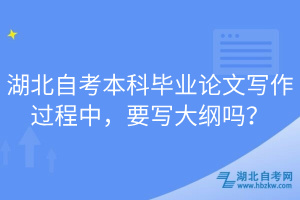 湖北自考本科毕业论文写作过程中，要写大纲吗？

湖北自考网
www.hbzkw.com